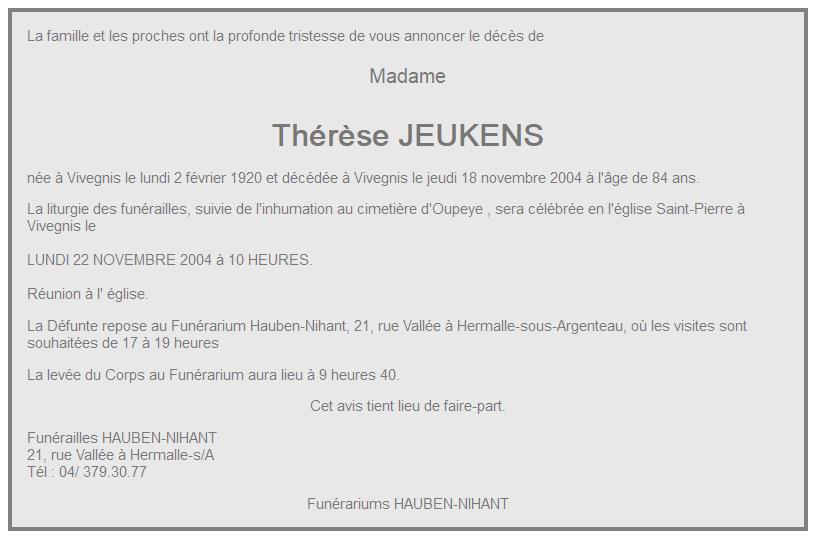 La famille et les proches ont la profonde tristesse de vous annoncer le décès de

Madame

Thérèse JEUKENS

née à Vivegnis le lundi 2 février 1920 et décédée à Vivegnis le jeudi 18 novembre 2004 à l'âge de 84 ans.

La liturgie des funérailles, suivie de l'inhumation au cimetière d'Oupeye , sera célébrée en l'église Saint-Pierre à Vivegnis le

LUNDI 22 NOVEMBRE 2004 à 10 HEURES.

Réunion à l' église.

La Défunte repose au Funérarium Hauben-Nihant, 21, rue Vallée à Hermalle-sous-Argenteau, où les visites sont souhaitées de 17 à 19 heures

La levée du Corps au Funérarium aura lieu à 9 heures 40.

Cet avis tient lieu de faire-part.

Funérailles HAUBEN-NIHANT
21, rue Vallée à Hermalle-s/A
Tél : 04/ 379.30.77

Funérariums HAUBEN-NIHANT